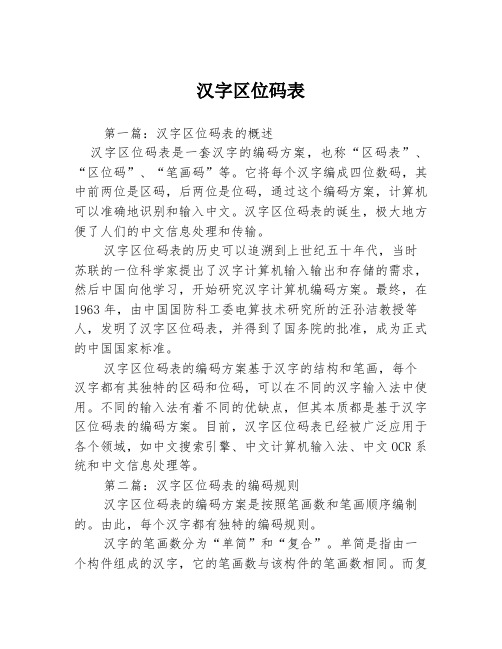 汉字区位码表

第一篇：汉字区位码表的概述

汉字区位码表是一套汉字的编码方案，也称“区码表”、“区位码”、“笔画码”等。它将每个汉字编成四位数码，其中前两位是区码，后两位是位码，通过这个编码方案，计算机可以准确地识别和输入中文。汉字区位码表的诞生，极大地方便了人们的中文信息处理和传输。

汉字区位码表的历史可以追溯到上世纪五十年代，当时苏联的一位科学家提出了汉字计算机输入输出和存储的需求，然后中国向他学习，开始研究汉字计算机编码方案。最终，在1963年，由中国国防科工委电算技术研究所的汪孙洁教授等人，发明了汉字区位码表，并得到了国务院的批准，成为正式的中国国家标准。

汉字区位码表的编码方案基于汉字的结构和笔画，每个汉字都有其独特的区码和位码，可以在不同的汉字输入法中使用。不同的输入法有着不同的优缺点，但其本质都是基于汉字区位码表的编码方案。目前，汉字区位码表已经被广泛应用于各个领域，如中文搜索引擎、中文计算机输入法、中文OCR系统和中文信息处理等。

第二篇：汉字区位码表的编码规则

汉字区位码表的编码方案是按照笔画数和笔画顺序编制的。由此，每个汉字都有独特的编码规则。

汉字的笔画数分为“单简”和“复合”。单简是指由一个构件组成的汉字，它的笔画数与该构件的笔画数相同。而复